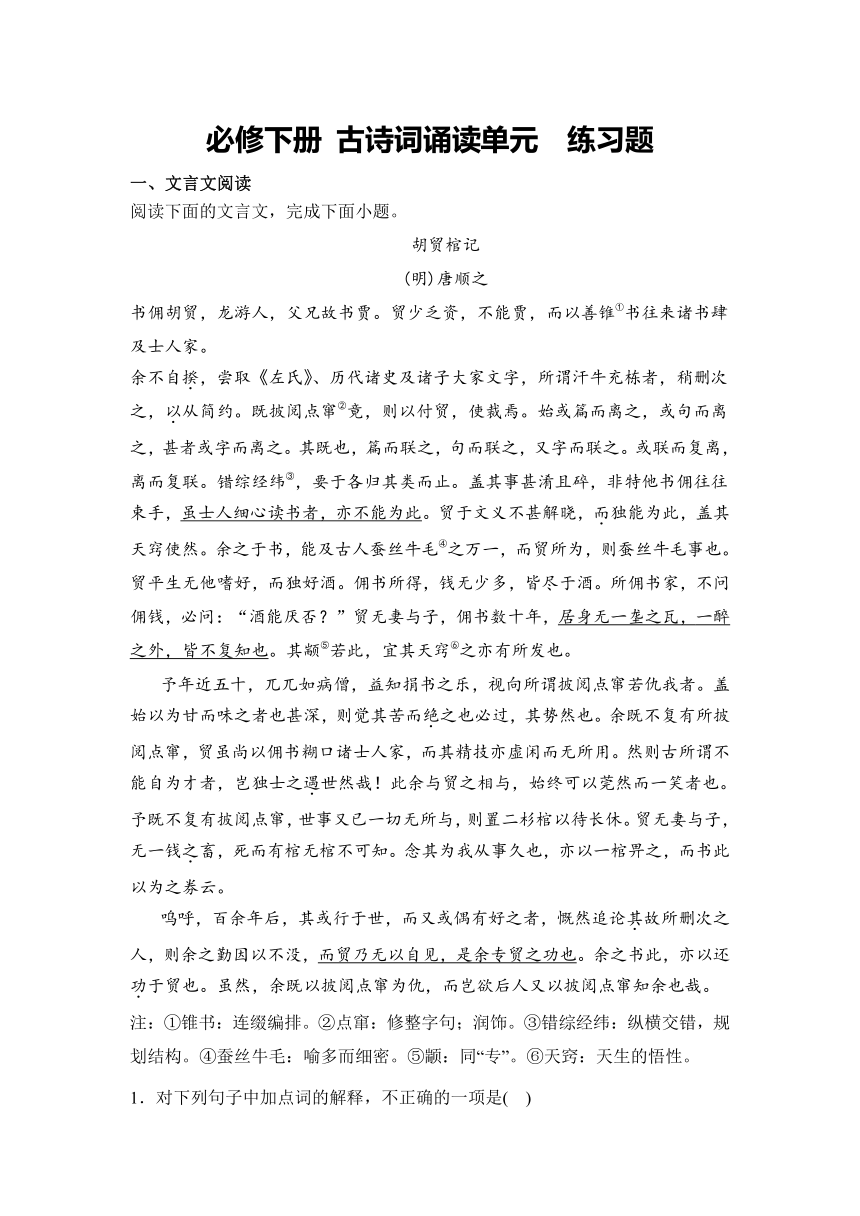 必修下册 古诗词诵读单元 练习题

一、文言文阅读

阅读下面的文言文，完成下面小题。

胡贸棺记

(明)唐顺之

书佣胡贸，龙游人，父兄故书贾。贸少乏资，不能贾，而以善锥①书往来诸书肆及士人家。

余不自揆，尝取《左氏》、历代诸史及诸子大家文字，所谓汗牛充栋者，稍删次之，以从简约。既披阅点窜②竟，则以付贸，使裁焉。始或篇而离之，或句而离之，甚者或字而离之。其既也，篇而联之，句而联之，又字而联之。或联而复离，离而复联。错综经纬③，要于各归其类而止。盖其事甚淆且碎，非特他书佣往往束手，虽士人细心读书者，亦不能为此。贸于文义不甚解晓，而独能为此，盖其天窍使然。余之于书，能及古人蚕丝牛毛④之万一，而贸所为，则蚕丝牛毛事也。贸平生无他嗜好，而独好酒。佣书所得，钱无少多，皆尽于酒。所佣书家，不问佣钱，必问：“酒能厌否？”贸无妻与子，佣书数十年，居身无一垄之瓦，一醉之外，皆不复知也。其颛⑤若此，宜其天窍⑥之亦有所发也。

予年近五十，兀兀如病僧，益知捐书之乐，视向所谓披阅点窜若仇我者。盖始以为甘而味之者也甚深，则觉其苦而绝之也必过，其势然也。余既不复有所披阅点窜，贸虽尚以佣书糊口诸士人家，而其精技亦虚闲而无所用。然则古所谓不能自为才者，岂独士之遇世然哉！此余与贸之相与，始终可以莞然而一笑者也。予既不复有披阅点窜，世事又已一切无所与，则置二杉棺以待长休。贸无妻与子，无一钱之畜，死而有棺无棺不可知。念其为我从事久也，亦以一棺畀之，而书此以为之券云。

呜呼，百余年后，其或行于世，而又或偶有好之者，慨然追论其故所删次之人，则余之勤因以不没，而贸乃无以自见，是余专贸之功也。余之书此，亦以还功于贸也。虽然，余既以披阅点窜为仇，而岂欲后人又以披阅点窜知余也哉。

注：①锥书：连缀编排。②点窜：修整字句；润饰。③错综经纬：纵横交错，规划结构。④蚕丝牛毛：喻多而细密。⑤颛：同“专”。⑥天窍：天生的悟性。

1．对下列句子中加点词的解释，不正确的一项是( )